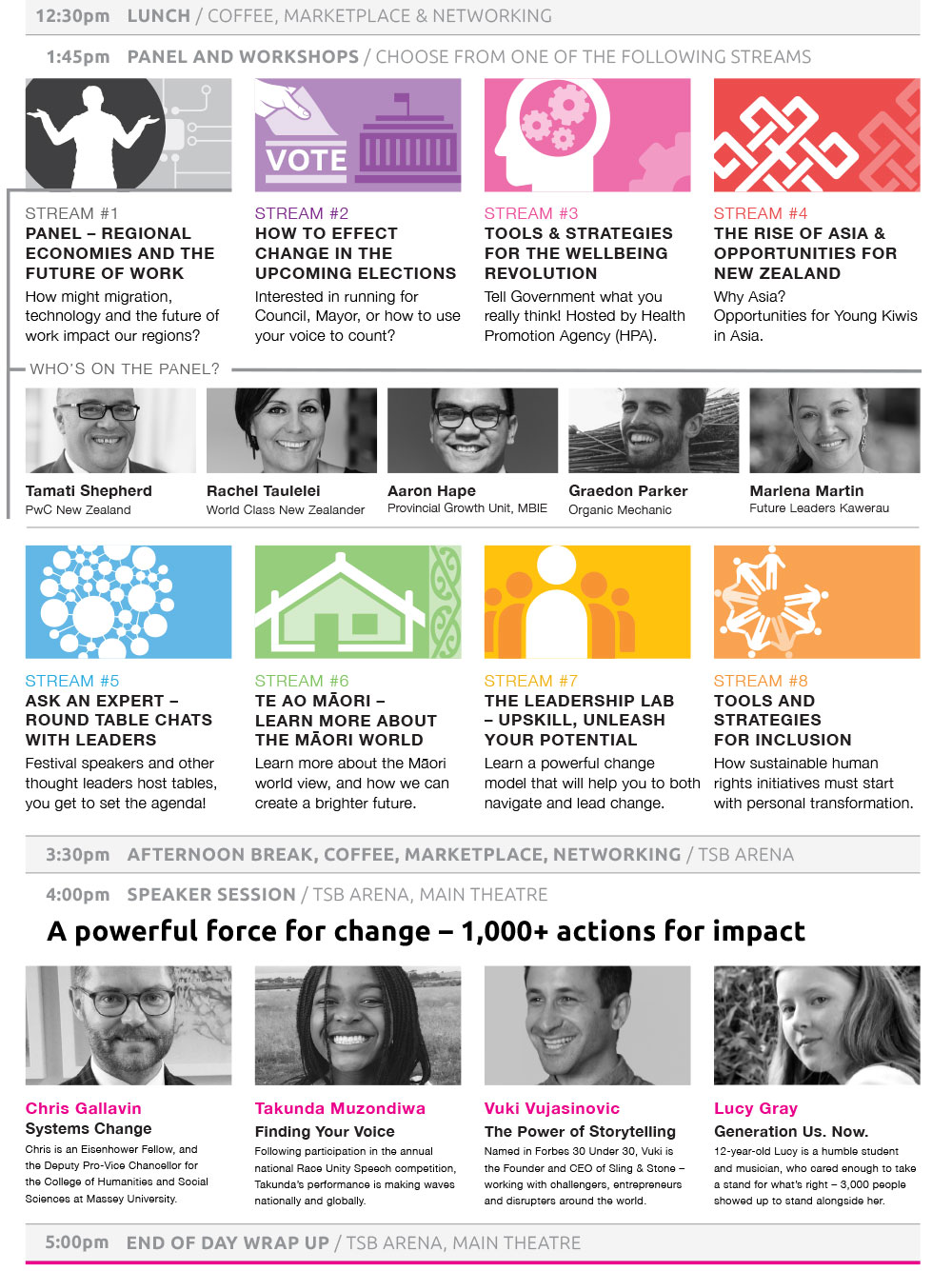 12:30pm LUNCH / COFFEE, MARKETPLACE & NETWORKING

1:45pm PANEL AND WORKSHOPS / CHOOSE FROM ONE OF THE FOLLOWING STREAMS

VOTE

STREAM #1
PANEL – REGIONAL ECONOMIES AND THE FUTURE OF WORK
How might migration, technology and the future of work impact our regions?

STREAM #2
HOW TO EFFECT CHANGE IN THE UPCOMING ELECTIONS
Interested in running for Council, Mayor, or how to use your voice to count?

STREAM #3
TOOLS & STRATEGIES FOR THE WELLBEING REVOLUTION
Tell Government what you really think! Hosted by Health Promotion Agency (HPA).

STREAM #4
THE RISE OF ASIA & OPPORTUNITIES FOR NEW ZEALAND
Why Asia?
Opportunities for Young Kiwis in Asia.

WHO'S ON THE PANEL?

Tamati Shepherd
PwC New Zealand

Rachel Taulelei
World Class New Zealander

Aaron Hape
Provincial Growth Unit, MBIE

Graedon Parker
Organic Mechanic

Marlena Martin
Future Leaders Kawerau

STREAM #5
ASK AN EXPERT – ROUND TABLE CHATS WITH LEADERS
Festival speakers and other thought leaders host tables, you get to set the agenda!

STREAM #6
TE AO MĀORI – LEARN MORE ABOUT THE MĀORI WORLD
Learn more about the Māori world view, and how we can create a brighter future.

STREAM #7
THE LEADERSHIP LAB – UPSKILL, UNLEASH YOUR POTENTIAL
Learn a powerful change model that will help you to both navigate and lead change.

STREAM #8
TOOLS AND STRATEGIES FOR INCLUSION
How sustainable human rights initiatives must start with personal transformation.

3:30pm AFTERNOON BREAK, COFFEE, MARKETPLACE, NETWORKING / TSB ARENA

4:00pm SPEAKER SESSION / TSB ARENA, MAIN THEATRE

A powerful force for change – 1,000+ actions for impact

Chris Gallavin
Systems Change
Chris is an Eisenhower Fellow, and the Deputy Pro-Vice Chancellor for the College of Humanities and Social Sciences at Massey University.

Takunda Muzondiwa
Finding Your Voice
Following participation in the annual national Race Unity Speech competition, Takunda's performance is making waves nationally and globally.

Vuki Vujasinovic
The Power of Storytelling
Named in Forbes 30 Under 30, Vuki is the Founder and CEO of Sling & Stone – working with challengers, entrepreneurs and disrupters around the world.

Lucy Gray
Generation Us. Now.
12-year-old Lucy is a humble student and musician, who cared enough to take a stand for what's right – 3,000 people showed up to stand alongside her.

5:00pm END OF DAY WRAP UP / TSB ARENA, MAIN THEATRE